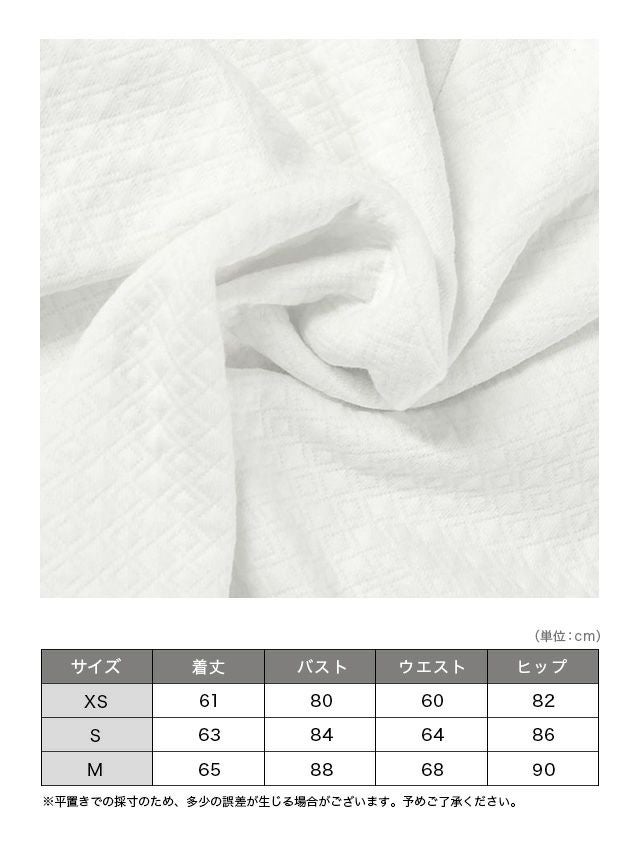 (単位:cm)

| サイズ | 着丈 | バスト | ウエスト | ヒップ |
|---|---|---|---|---|
| XS | 61 | 80 | 60 | 82 |
| S | 63 | 84 | 64 | 86 |
| M | 65 | 88 | 68 | 90 |

※平置きでの採寸のため、多少の誤差が生じる場合がございます。予めご了承ください。